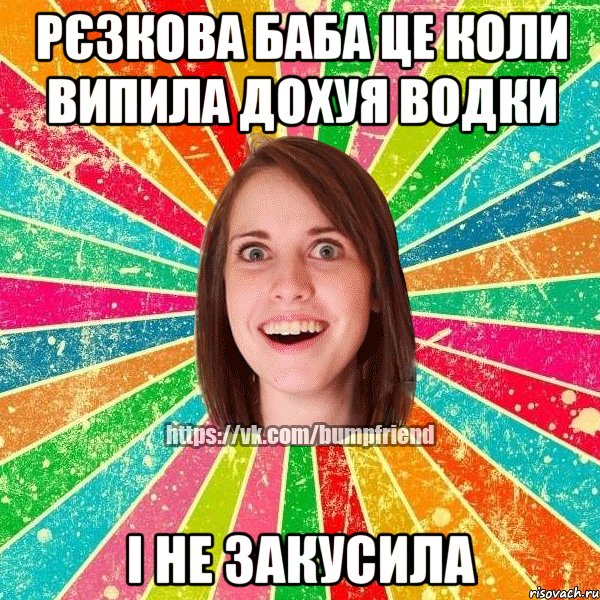 РЄЗКОВА БАБА ЦЕ КОЛИ ВИПИЛА ДОХУЯ ВОДКИ

https://vk.com/bumpfriend

І НЕ ЗАКУСИЛА

risovach.ru